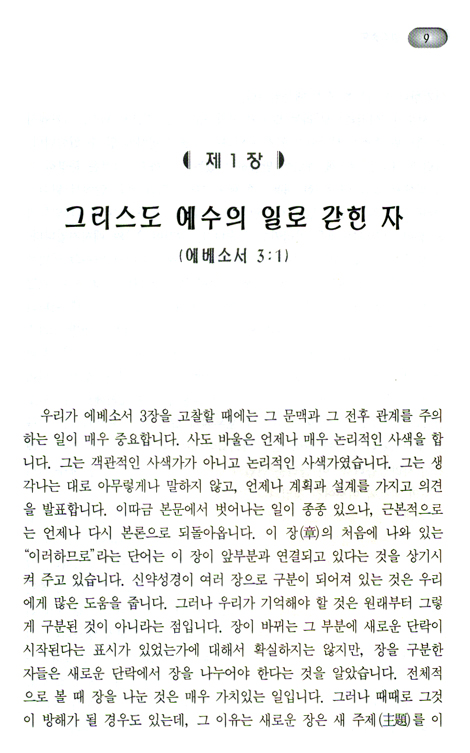 9

제 1 장

그리스도 예수의 일로 갇힌 자

(에베소서 3:1)

우리가 에베소서 3장을 고찰할 때에는 그 문맥과 그 전후 관계를 주의하는 일이 매우 중요합니다. 사도 바울은 언제나 매우 논리적인 사색을 합니다. 그는 객관적인 사색가가 아니고 논리적인 사색가였습니다. 그는 생각나는 대로 아무렇게나 말하지 않고, 언제나 계획과 설계를 가지고 의견을 발표합니다. 이따금 본문에서 벗어나는 일이 종종 있으나, 근본적으로는 언제나 다시 본론으로 되돌아옵니다. 이 장(章)의 처음에 나와 있는 "이러하므로"라는 단어는 이 장이 앞부분과 연결되고 있다는 것을 상기시켜 주고 있습니다. 신약성경이 여러 장으로 구분이 되어져 있는 것은 우리에게 많은 도움을 줍니다. 그러나 우리가 기억해야 할 것은 원래부터 그렇게 구분된 것이 아니라는 점입니다. 장이 바뀌는 그 부분에 새로운 단락이 시작된다는 표시가 있었는가에 대해서 확실하지는 않지만, 장을 구분한 자들은 새로운 단락에서 장을 나누어야 한다는 것을 알았습니다. 전체적으로 볼 때 장을 나눈 것은 매우 가치있는 일입니다. 그러나 때때로 그것이 방해가 될 경우도 있는데, 그 이유는 새로운 장은 새 주제(主題)를 이